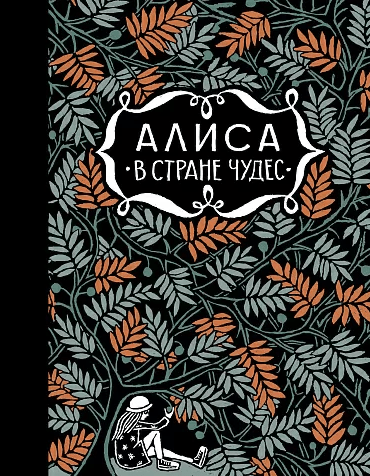 АЛИСА
·В СТРАНЕ ЧУДЕС·